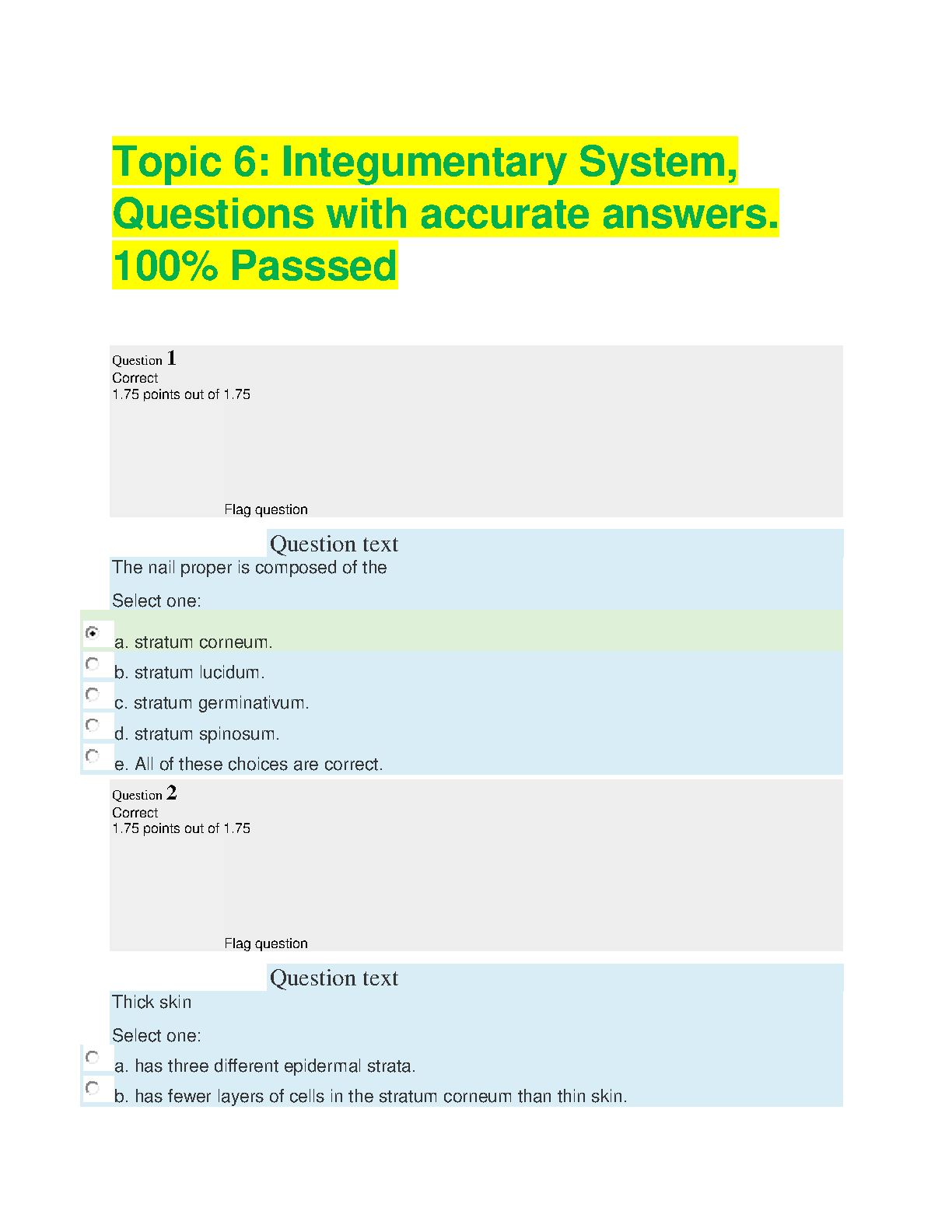 Topic 6: Integumentary System, Questions with accurate answers. 100% Passsed

Question 1
Correct
1.75 points out of 1.75

Flag question

Question text
The nail proper is composed of the

Select one:

a. stratum corneum.
b. stratum lucidum.
c. stratum germinativum.
d. stratum spinosum.
e. All of these choices are correct.

Question 2
Correct
1.75 points out of 1.75

Flag question

Question text
Thick skin

Select one:

a. has three different epidermal strata.
b. has fewer layers of cells in the stratum corneum than thin skin.